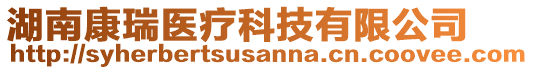 湖南康瑞医疗科技有限公司
http://syherbertsusanna.cn.coovee.com